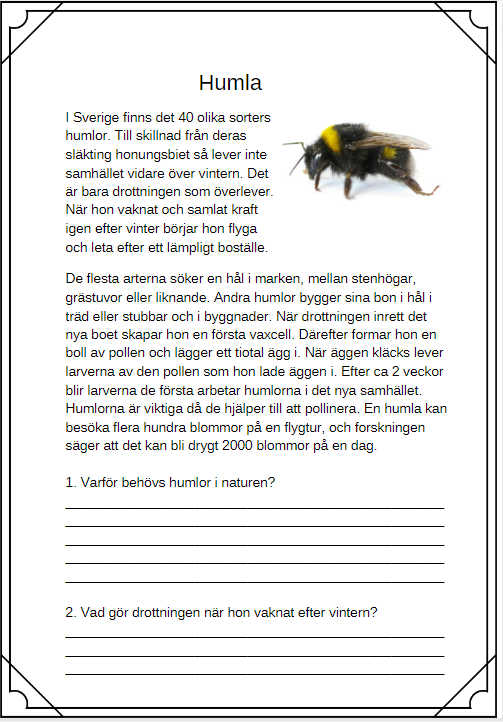 Humla

I Sverige finns det 40 olika sorters humlor. Till skillnad från deras släkting honungsbiet så lever inte samhället vidare över vintern. Det är bara drottningen som överlever. När hon vaknat och samlat kraft igen efter vinter börjar hon flyga och leta efter ett lämpligt boställe.

De flesta arterna söker en hål i marken, mellan stenhögar, grästuvor eller liknande. Andra humlor bygger sina bon i hål i träd eller stubbar och i byggnader. När drottningen inrett det nya boet skapar hon en första vaxcell. Därefter formar hon en boll av pollen och lägger ett tiotal ägg i. När äggen kläcks lever larverna av den pollen som hon lade äggen i. Efter ca 2 veckor blir larverna de första arbetar humlorna i det nya samhället. Humlorna är viktiga då de hjälper till att pollinera. En humla kan besöka flera hundra blommor på en flygtur, och forskningen säger att det kan bli drygt 2000 blommor på en dag.

1. Varför behövs humlor i naturen?

2. Vad gör drottningen när hon vaknat efter vintern?